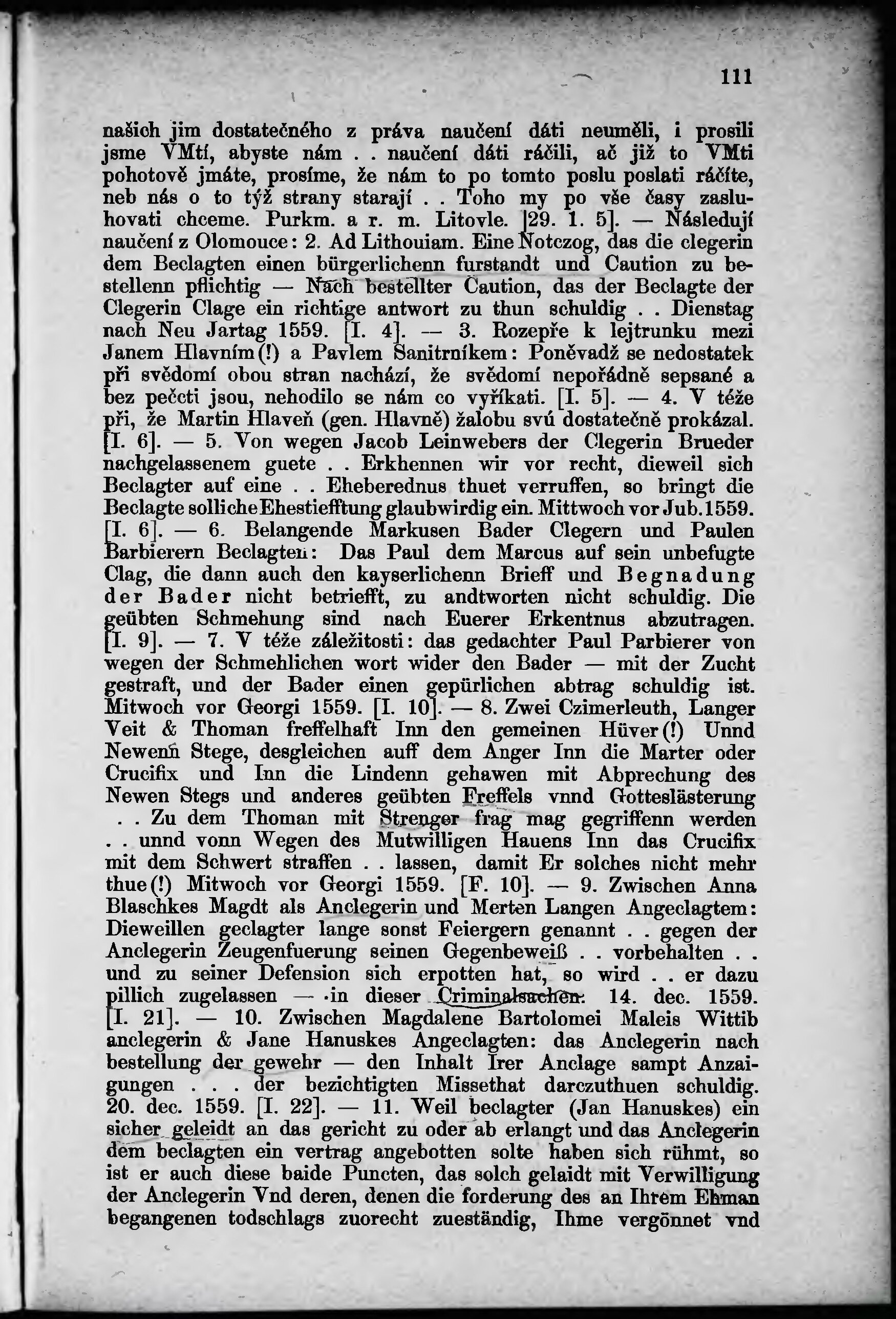 111

našich jim dostatečného z práva naučení dáti neuměli, i prosili jsme VMtí, abyste nám . . naučení dáti ráčili, ač již to VMti pohotově jmáte, prosíme, že nám to po tomto poslu poslati ráčíte, neb nás o to týž strany starají . . Toho my po vše časy zasluhovati chceme. Purkm. a r. m. Litovle. [29. 1. 5]. — Následují naučení z Olomouce: 2. Ad Lithouiam. Eine Notczog, das die clegerin dem Beclagten einen bürgerlichenn furstandt und Caution zu bestellenn pflichtig — Nach bestellter Caution, das der Beclagte der Clegerin Clage ein richtige antwort zu thun schuldig . . Dienstag nach Neu Jartag 1559. [I. 4]. — 3. Rozepře k lejtrunku mezi Janem Hlavním(!) a Pavlem Sanitrníkem: Poněvadž se nedostatek při svědomí obou stran nachází, že svědomí nepořádně sepsané a bez pečeti jsou, nehodilo se nám co vyříkati. [I. 5]. — 4. V téže při, že Martin Hlaveň (gen. Hlavně) žalobu svú dostatečně prokázal. [I. 6]. — 5. Von wegen Jacob Leinwebers der Clegerin Brueder nachgelassenem guete . . Erkhennen wir vor recht, dieweil sich Beclagter auf eine . . Eheberednus thuet verruffen, so bringt die Beclagte solliche Ehestiefftung glaubwirdig ein. Mittwoch vor Jub. 1559. [I. 6]. — 6. Belangende Markusen Bader Clegern und Paulen Barbierern Beclagten: Das Paul dem Marcus auf sein unbefugte Clag, die dann auch den kayserlichenn Brieff und Begnadung der Bader nicht betriefft, zu andtworten nicht schuldig. Die geübten Schmehung sind nach Euerer Erkentnus abzutragen. [I. 9]. — 7. V téže záležitosti: das gedachter Paul Parbierer von wegen der Schmehlichen wort wider den Bader — mit der Zucht gestraft, und der Bader einen gepürlichen abtrag schuldig ist. Mitwoch vor Georgi 1559. [I. 10]. — 8. Zwei Czimerleuth, Langer Veit & Thoman freffelhaft Inn den gemeinen Hüver(!) Unnd Newenn Stege, desgleichen auff dem Anger Inn die Marter oder Crucifix und Inn die Lindenn gehawen mit Abprechung des Newen Stegs und anderes geübten Freffels vnnd Gotteslästerung . . Zu dem Thoman mit Strenger frag mag gegriffenn werden . . unnd vonn Wegen des Mutwilligen Hauens Inn das Crucifix mit dem Schwert straffen . . lassen, damit Er solches nicht mehr thue(!) Mitwoch vor Georgi 1559. [F. 10]. — 9. Zwischen Anna Blaschkes Magdt als Anclegerin und Merten Langen Angeclagtem: Dieweillen geclagter lange sonst Feiergern genannt . . gegen der Anclegerin Zeugenfuerung seinen Gegenbeweiß . . vorbehalten . . und zu seiner Defension sich erpotten hat, so wird . . er dazu pillich zugelassen — in dieser Criminalsachen. 14. dec. 1559. [I. 21]. — 10. Zwischen Magdalene Bartolomei Maleis Wittib anclegerin & Jane Hanuskes Angeclagten: das Anclegerin nach bestellung der gewehr — den Inhalt Irer Anclage sampt Anzaigungen . . . der bezichtigten Missethat darczuthuen schuldig. 20. dec. 1559. [I. 22]. — 11. Weil beclagter (Jan Hanuskes) ein sicher geleidt an das gericht zu oder ab erlangt und das Anclegerin dem beclagten ein vertrag angebotten solte haben sich rühmt, so ist er auch diese baide Puncten, das solch gelaidt mit Verwilligung der Anclegerin Vnd deren, denen die forderung des an Ihrem Ehman begangenen todschlags zuorecht zueständig, Ihme vergönnet vnd